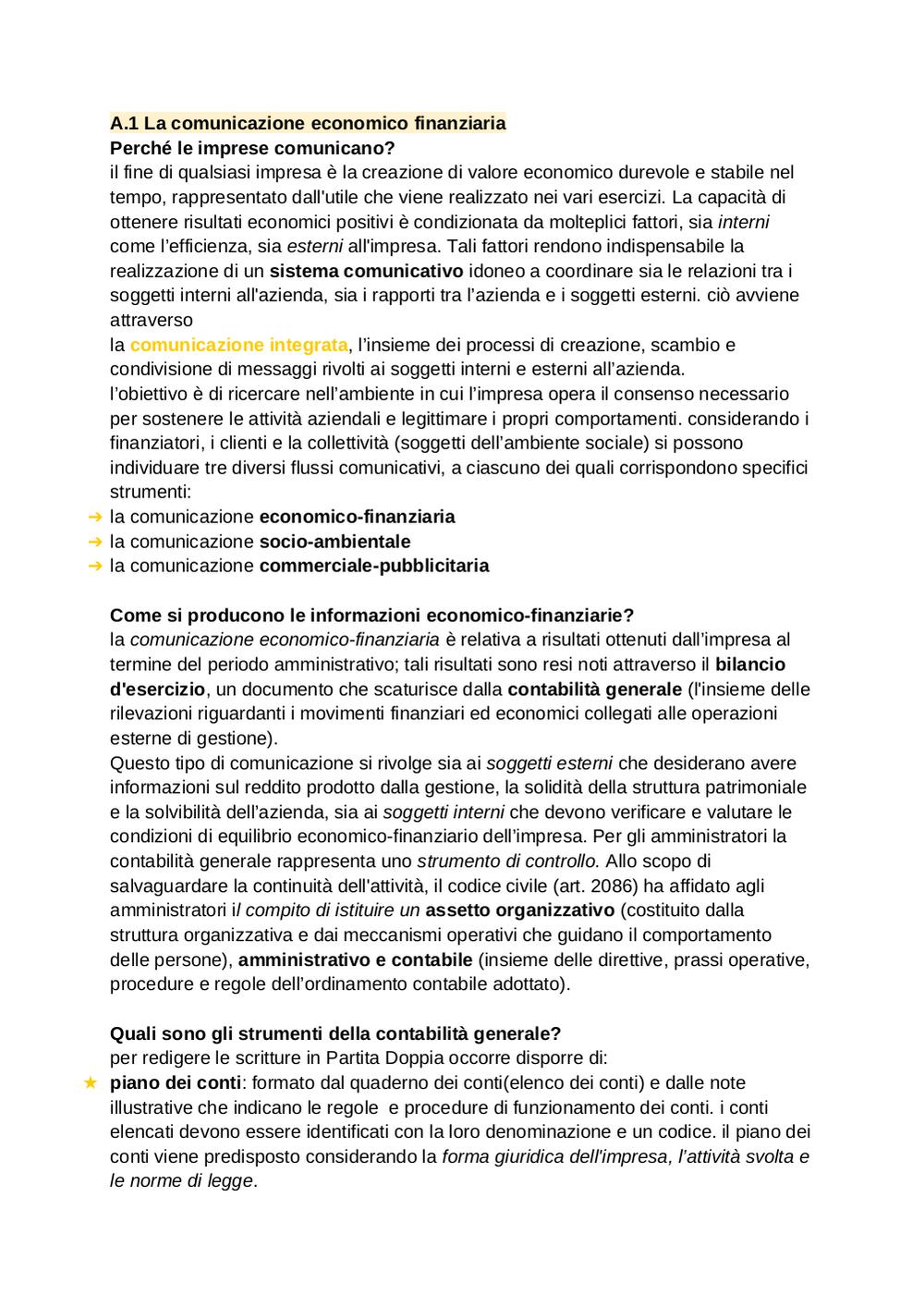 A.1 La comunicazione economico finanziaria
Perché le imprese comunicano?
il fine di qualsiasi impresa è la creazione di valore economico durevole e stabile nel tempo, rappresentato dall'utile che viene realizzato nei vari esercizi. La capacità di ottenere risultati economici positivi è condizionata da molteplici fattori, sia interni come l'efficienza, sia esterni all'impresa. Tali fattori rendono indispensabile la realizzazione di un sistema comunicativo idoneo a coordinare sia le relazioni tra i soggetti interni all'azienda, sia i rapporti tra l'azienda e i soggetti esterni. ciò avviene attraverso
la comunicazione integrata, l'insieme dei processi di creazione, scambio e condivisione di messaggi rivolti ai soggetti interni e esterni all'azienda.
l'obiettivo è di ricercare nell'ambiente in cui l'impresa opera il consenso necessario per sostenere le attività aziendali e legittimare i propri comportamenti. considerando i finanziatori, i clienti e la collettività (soggetti dell'ambiente sociale) si possono individuare tre diversi flussi comunicativi, a ciascuno dei quali corrispondono specifici strumenti:
➔ la comunicazione economico-finanziaria
➔ la comunicazione socio-ambientale
➔ la comunicazione commerciale-pubblicitaria

Come si producono le informazioni economico-finanziarie?
la comunicazione economico-finanziaria è relativa a risultati ottenuti dall'impresa al termine del periodo amministrativo; tali risultati sono resi noti attraverso il bilancio d'esercizio, un documento che scaturisce dalla contabilità generale (l'insieme delle rilevazioni riguardanti i movimenti finanziari ed economici collegati alle operazioni esterne di gestione).
Questo tipo di comunicazione si rivolge sia ai soggetti esterni che desiderano avere informazioni sul reddito prodotto dalla gestione, la solidità della struttura patrimoniale e la solvibilità dell'azienda, sia ai soggetti interni che devono verificare e valutare le condizioni di equilibrio economico-finanziario dell'impresa. Per gli amministratori la contabilità generale rappresenta uno strumento di controllo. Allo scopo di salvaguardare la continuità dell'attività, il codice civile (art. 2086) ha affidato agli amministratori il compito di istituire un assetto organizzativo (costituito dalla struttura organizzativa e dai meccanismi operativi che guidano il comportamento delle persone), amministrativo e contabile (insieme delle direttive, prassi operative, procedure e regole dell'ordinamento contabile adottato).

Quali sono gli strumenti della contabilità generale?
per redigere le scritture in Partita Doppia occorre disporre di:
★ piano dei conti: formato dal quaderno dei conti(elenco dei conti) e dalle note illustrative che indicano le regole e procedure di funzionamento dei conti. i conti elencati devono essere identificati con la loro denominazione e un codice. il piano dei conti viene predisposto considerando la forma giuridica dell'impresa, l'attività svolta e le norme di legge.